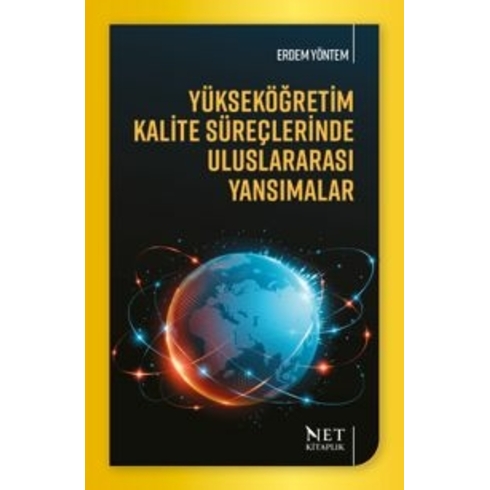 ERDEM YÖNTEM

YÜKSEKÖĞRETİM KALİTE SÜREÇLERİNDE ULUSLARARASI YANSIMALAR

NET KİTAPLIK